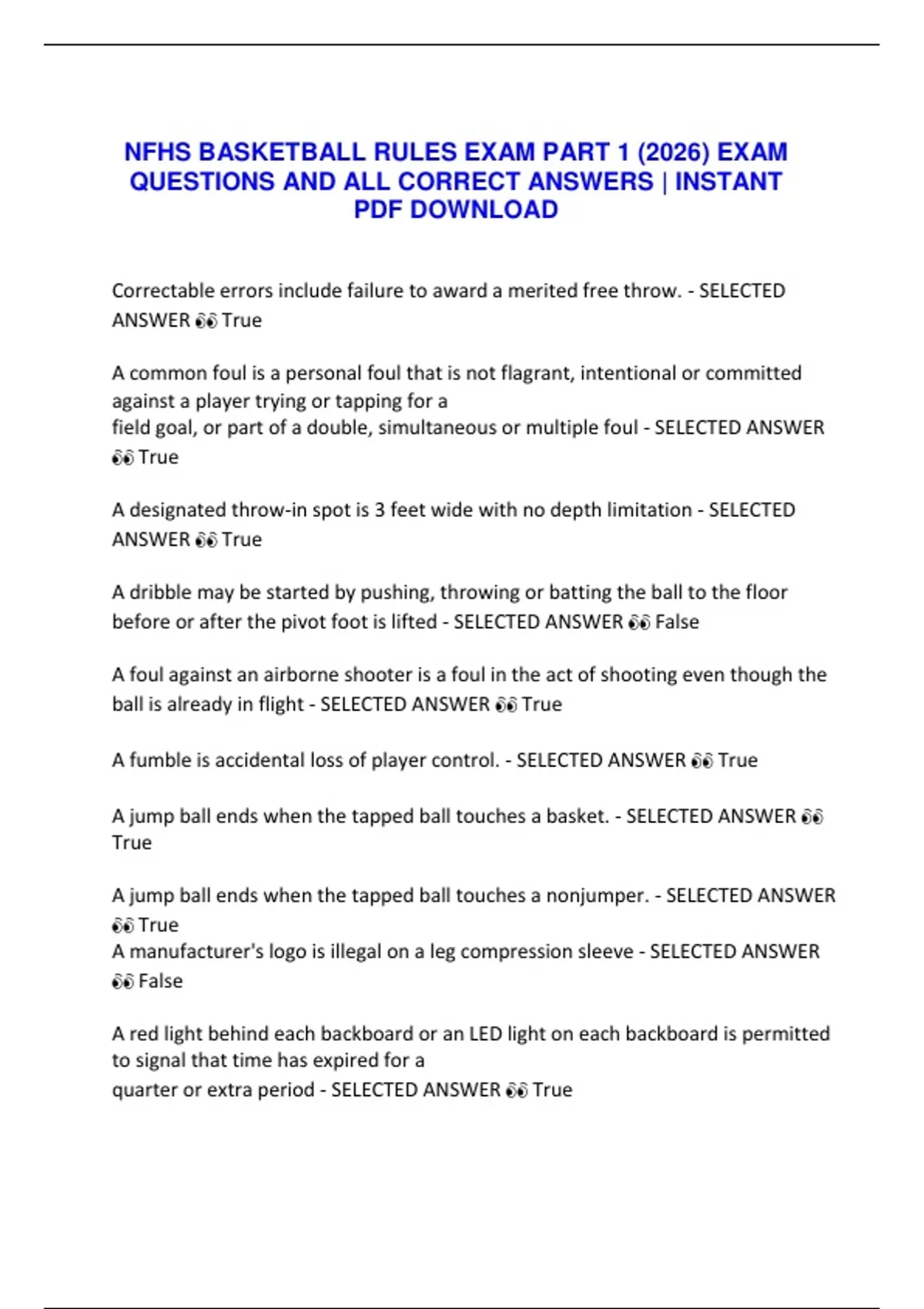 NFHS BASKETBALL RULES EXAM PART 1 (2026) EXAM QUESTIONS AND ALL CORRECT ANSWERS | INSTANT PDF DOWNLOAD

Correctable errors include failure to award a merited free throw. - SELECTED ANSWER 👀 True

A common foul is a personal foul that is not flagrant, intentional or committed against a player trying or tapping for a field goal, or part of a double, simultaneous or multiple foul - SELECTED ANSWER 👀 True

A designated throw-in spot is 3 feet wide with no depth limitation - SELECTED ANSWER 👀 True

A dribble may be started by pushing, throwing or batting the ball to the floor before or after the pivot foot is lifted - SELECTED ANSWER 👀 False

A foul against an airborne shooter is a foul in the act of shooting even though the ball is already in flight - SELECTED ANSWER 👀 True

A fumble is accidental loss of player control. - SELECTED ANSWER 👀 True

A jump ball ends when the tapped ball touches a basket. - SELECTED ANSWER 👀 True

A jump ball ends when the tapped ball touches a nonjumper. - SELECTED ANSWER 👀 True
A manufacturer's logo is illegal on a leg compression sleeve - SELECTED ANSWER 👀 False

A red light behind each backboard or an LED light on each backboard is permitted to signal that time has expired for a quarter or extra period - SELECTED ANSWER 👀 True